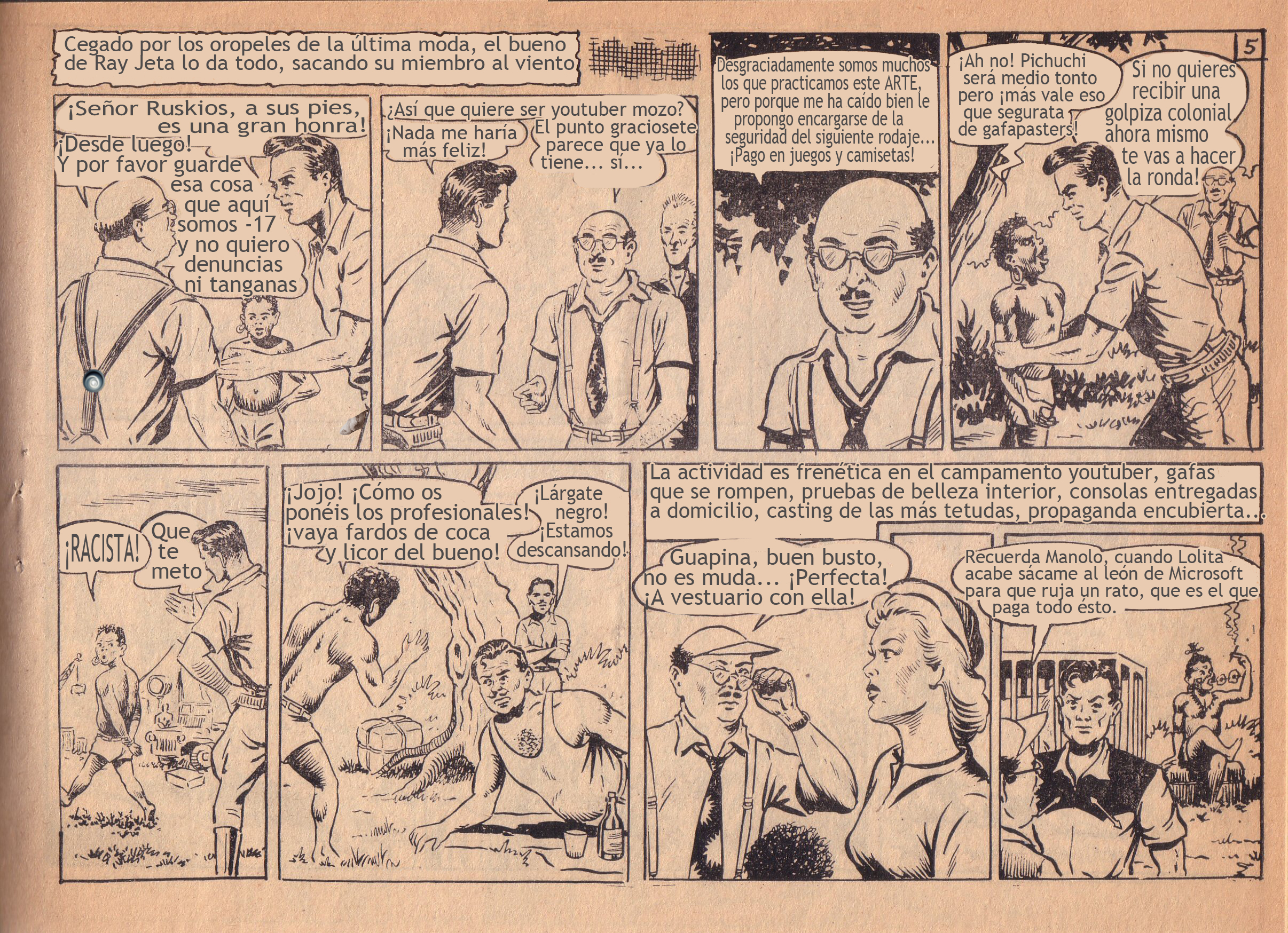 Cegado por los oropeles de la última moda, el bueno de Ray Jeta lo da todo, sacando su miembro al viento

¡Señor Ruskios, a sus pies, es una gran honra!

¡Desde luego! Y por favor guarde esa cosa que aquí somos -17 y no quiero denuncias ni tanganas

¿Así que quiere ser youtuber mozo?

¡Nada me haría más feliz!

El punto graciosete parece que ya lo tiene... sí...

Desgraciadamente somos muchos los que practicamos este ARTE, pero porque me ha caído bien le propongo encargarse de la seguridad del siguiente rodaje... ¡Pago en juegos y camisetas!

5

¡Ah no! Pichuchi será medio tonto pero ¡más vale eso que segurata de gafapasters!

Si no quieres recibir una golpiza colonial ahora mismo te vas a hacer la ronda!

¡RACISTA!

Que te meto

¡Jojo! ¡Cómo os ponéis los profesionales! ¡vaya fardos de coca y licor del bueno!

¡Lárgate negro! ¡Estamos descansando!

La actividad es frenética en el campamento youtuber, gafas que se rompen, pruebas de belleza interior, consolas entregadas a domicilio, casting de las más tetudas, propaganda encubierta...

Guapina, buen busto, no es muda... ¡Perfecta! ¡A vestuario con ella!

Recuerda Manolo, cuando Lolita acabe sácame al león de Microsoft para que ruja un rato, que es el que paga todo ésto.